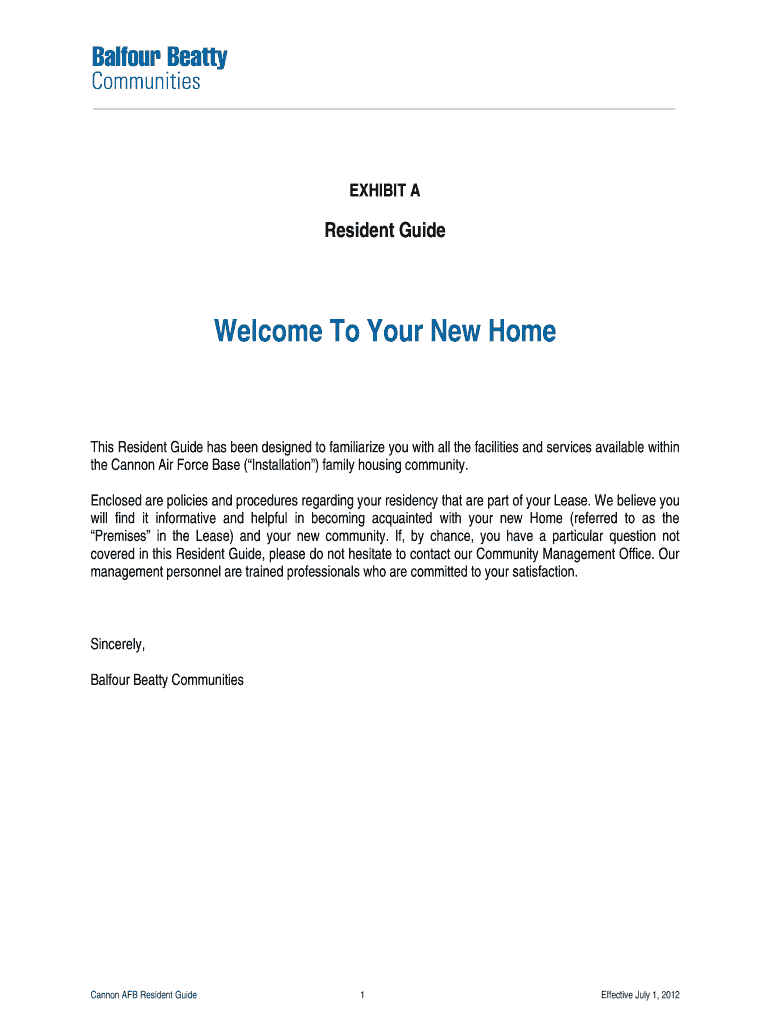 Balfour Beatty
Communities

EXHIBIT A

Resident Guide

Welcome To Your New Home

This Resident Guide has been designed to familiarize you with all the facilities and services available within the Cannon Air Force Base ("Installation") family housing community.

Enclosed are policies and procedures regarding your residency that are part of your Lease. We believe you will find it informative and helpful in becoming acquainted with your new Home (referred to as the "Premises" in the Lease) and your new community. If, by chance, you have a particular question not covered in this Resident Guide, please do not hesitate to contact our Community Management Office. Our management personnel are trained professionals who are committed to your satisfaction.

Sincerely,

Balfour Beatty Communities

Cannon AFB Resident Guide 1 Effective July 1, 2012